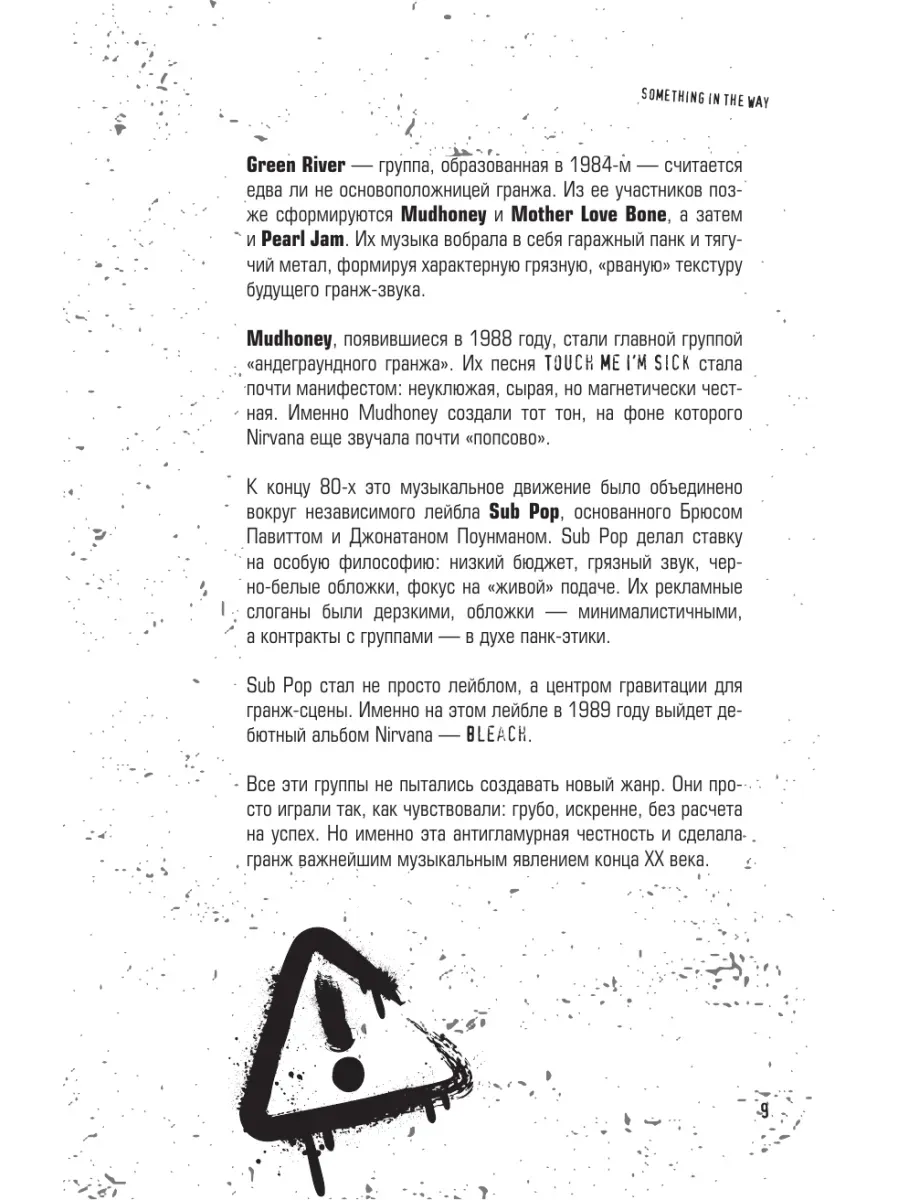 SOMETHING IN THE WAY

Green River — группа, образованная в 1984-м — считается едва ли не основоположницей гранжа. Из ее участников позже сформируются Mudhoney и Mother Love Bone, а затем и Pearl Jam. Их музыка вобрала в себя гаражный панк и тягучий метал, формируя характерную грязную, «рваную» текстуру будущего гранж-звука.

Mudhoney, появившиеся в 1988 году, стали главной группой «андеграундного гранжа». Их песня TOUCH ME I'M SICK стала почти манифестом: неуклюжая, сырая, но магнетически честная. Именно Mudhoney создали тот тон, на фоне которого Nirvana еще звучала почти «попсово».

К концу 80-х это музыкальное движение было объединено вокруг независимого лейбла Sub Pop, основанного Брюсом Павиттом и Джонатаном Поунманом. Sub Pop делал ставку на особую философию: низкий бюджет, грязный звук, черно-белые обложки, фокус на «живой» подаче. Их рекламные слоганы были дерзкими, обложки — минималистичными, а контракты с группами — в духе панк-этики.

Sub Pop стал не просто лейблом, а центром гравитации для гранж-сцены. Именно на этом лейбле в 1989 году выйдет дебютный альбом Nirvana — BLEACH.

Все эти группы не пытались создавать новый жанр. Они просто играли так, как чувствовали: грубо, искренне, без расчета на успех. Но именно эта антигламурная честность и сделала гранж важнейшим музыкальным явлением конца XX века.

9